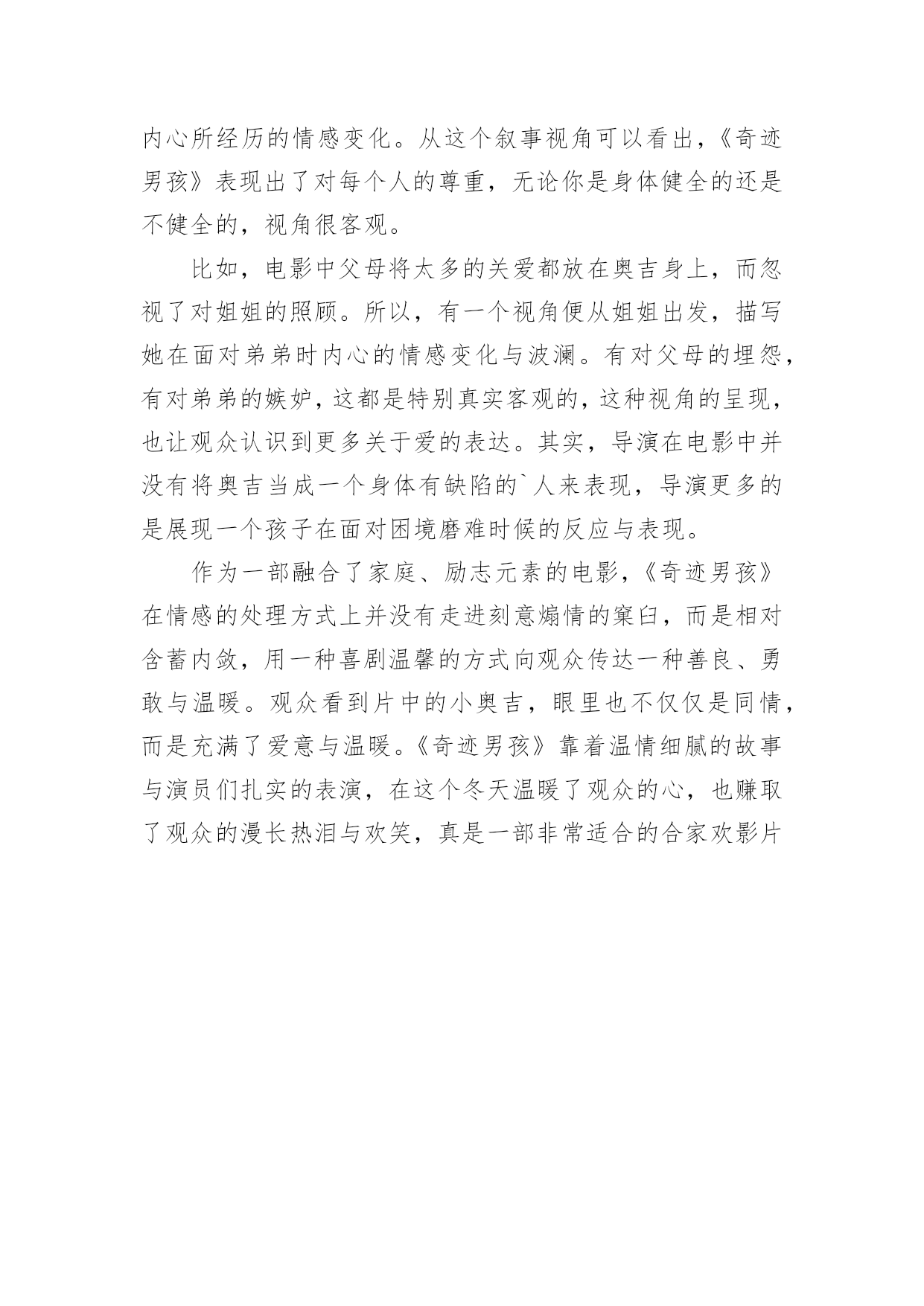 内心所经历的情感变化。从这个叙事视角可以看出，《奇迹男孩》表现出了对每个人的尊重，无论你是身体健全的还是不健全的，视角很客观。

比如，电影中父母将太多的关爱都放在奥吉身上，而忽视了对姐姐的照顾。所以，有一个视角便从姐姐出发，描写她在面对弟弟时内心的情感变化与波澜。有对父母的埋怨，有对弟弟的嫉妒，这都是特别真实客观的，这种视角的呈现，也让观众认识到更多关于爱的表达。其实，导演在电影中并没有将奥吉当成一个身体有缺陷的`人来表现，导演更多的是展现一个孩子在面对困境磨难时候的反应与表现。

作为一部融合了家庭、励志元素的电影，《奇迹男孩》在情感的处理方式上并没有走进刻意煽情的窠臼，而是相对含蓄内敛，用一种喜剧温馨的方式向观众传达一种善良、勇敢与温暖。观众看到片中的小奥吉，眼里也不仅仅是同情，而是充满了爱意与温暖。《奇迹男孩》靠着温情细腻的故事与演员们扎实的表演，在这个冬天温暖了观众的心，也赚取了观众的漫长热泪与欢笑，真是一部非常适合的合家欢影片